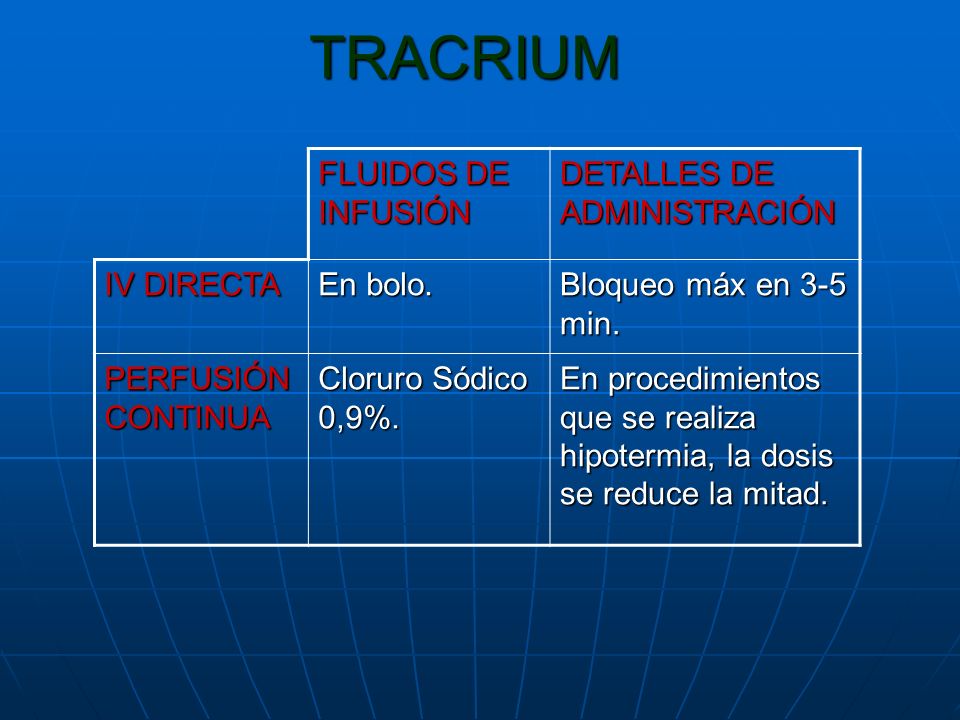 TRACRIUM

| | FLUIDOS DE INFUSIÓN | DETALLES DE ADMINISTRACIÓN |
|---|---|---|
| IV DIRECTA | En bolo. | Bloqueo máx en 3-5 min. |
| PERFUSIÓN CONTINUA | Cloruro Sódico 0,9%. | En procedimientos que se realiza hipotermia, la dosis se reduce la mitad. |